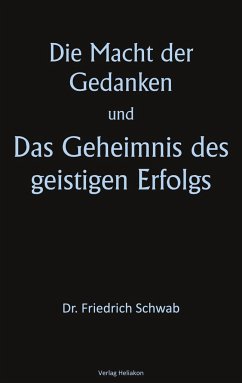 Die Macht der Gedanken

und

Das Geheimnis des geistigen Erfolgs

Dr. Friedrich Schwab

Verlag Heliakon